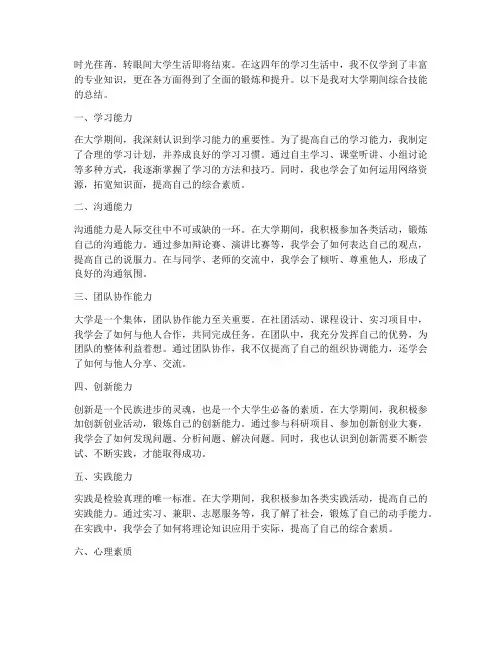 时光荏苒，转眼间大学生活即将结束。在这四年的学习生活中，我不仅学到了丰富的专业知识，更在各方面得到了全面的锻炼和提升。以下是我对大学期间综合技能的总结。

一、学习能力

在大学期间，我深刻认识到学习能力的重要性。为了提高自己的学习能力，我制定了合理的学习计划，并养成良好的学习习惯。通过自主学习、课堂听讲、小组讨论等多种方式，我逐渐掌握了学习的方法和技巧。同时，我也学会了如何运用网络资源，拓宽知识面，提高自己的综合素质。

二、沟通能力

沟通能力是人际交往中不可或缺的一环。在大学期间，我积极参加各类活动，锻炼自己的沟通能力。通过参加辩论赛、演讲比赛等，我学会了如何表达自己的观点，提高自己的说服力。在与同学、老师的交流中，我学会了倾听、尊重他人，形成了良好的沟通氛围。

三、团队协作能力

大学是一个集体，团队协作能力至关重要。在社团活动、课程设计、实习项目中，我学会了如何与他人合作，共同完成任务。在团队中，我充分发挥自己的优势，为团队的整体利益着想。通过团队协作，我不仅提高了自己的组织协调能力，还学会了如何与他人分享、交流。

四、创新能力

创新是一个民族进步的灵魂，也是一个大学生必备的素质。在大学期间，我积极参加创新创业活动，锻炼自己的创新能力。通过参与科研项目、参加创新创业大赛，我学会了如何发现问题、分析问题、解决问题。同时，我也认识到创新需要不断尝试、不断实践，才能取得成功。

五、实践能力

实践是检验真理的唯一标准。在大学期间，我积极参加各类实践活动，提高自己的实践能力。通过实习、兼职、志愿服务等，我了解了社会，锻炼了自己的动手能力。在实践中，我学会了如何将理论知识应用于实际，提高了自己的综合素质。

六、心理素质